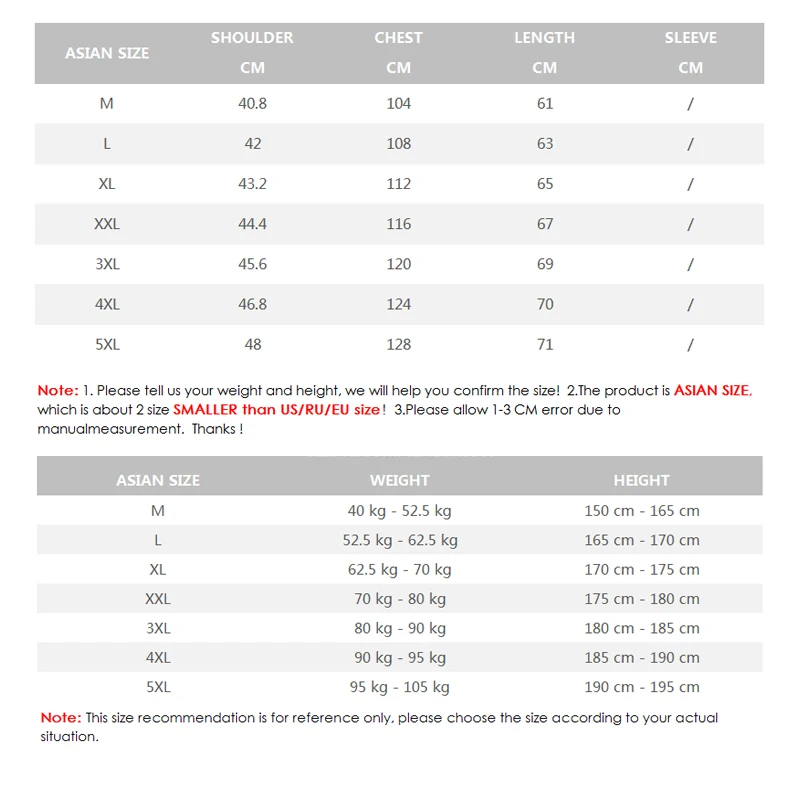 | ASIAN SIZE | SHOULDER CM | CHEST CM | LENGTH CM | SLEEVE CM |
|---|---|---|---|---|
| M | 40.8 | 104 | 61 | / |
| L | 42 | 108 | 63 | / |
| XL | 43.2 | 112 | 65 | / |
| XXL | 44.4 | 116 | 67 | / |
| 3XL | 45.6 | 120 | 69 | / |
| 4XL | 46.8 | 124 | 70 | / |
| 5XL | 48 | 128 | 71 | / |

Note: 1. Please tell us your weight and height, we will help you confirm the size! 2.The product is ASIAN SIZE, which is about 2 size SMALLER than US/RU/EU size! 3.Please allow 1-3 CM error due to manualmeasurement. Thanks !

| ASIAN SIZE | WEIGHT | HEIGHT |
|---|---|---|
| M | 40 kg - 52.5 kg | 150 cm - 165 cm |
| L | 52.5 kg - 62.5 kg | 165 cm - 170 cm |
| XL | 62.5 kg - 70 kg | 170 cm - 175 cm |
| XXL | 70 kg - 80 kg | 175 cm - 180 cm |
| 3XL | 80 kg - 90 kg | 180 cm - 185 cm |
| 4XL | 90 kg - 95 kg | 185 cm - 190 cm |
| 5XL | 95 kg - 105 kg | 190 cm - 195 cm |

Note: This size recommendation is for reference only, please choose the size according to your actual situation.